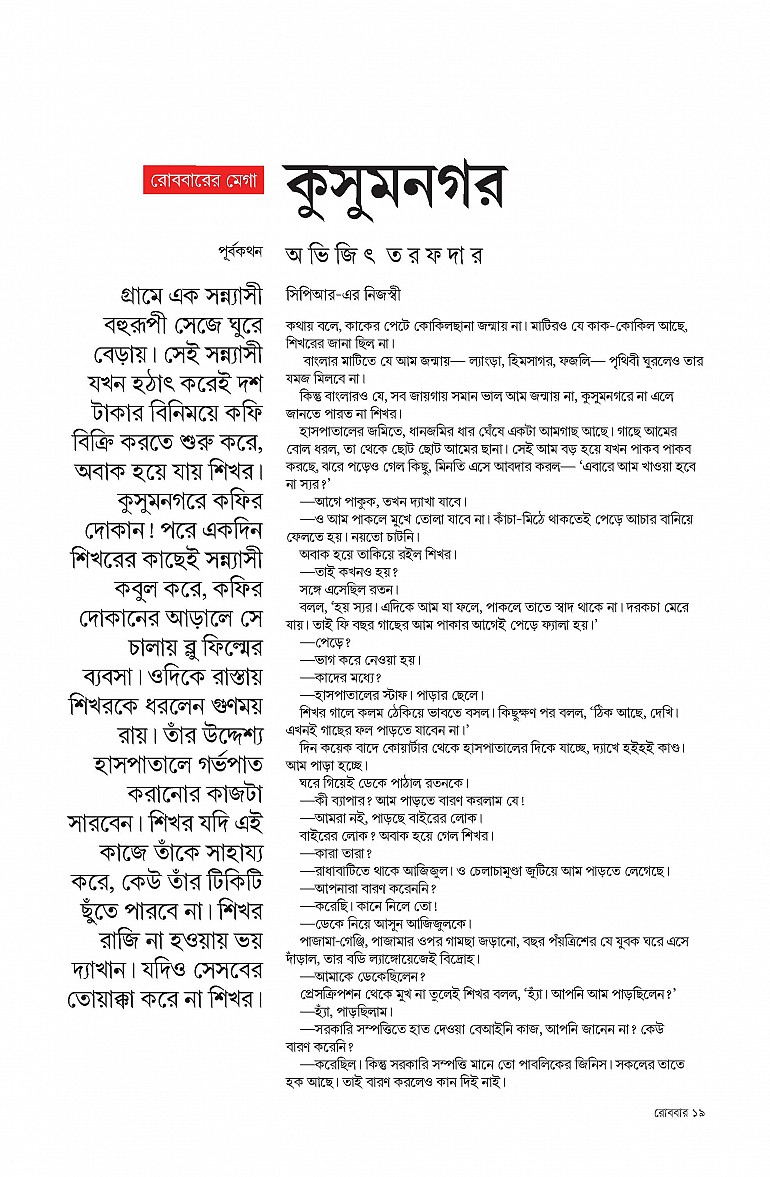 রোববারের মেগা

কুসুমনগর

পূর্বকথন

অভিজিৎ তরফদার

গ্রামে এক সন্ন্যাসী বহুরূপী সেজে ঘুরে বেড়ায়। সেই সন্ন্যাসী যখন হঠাৎ করেই দশ টাকার বিনিময়ে কফি বিক্রি করতে শুরু করে, অবাক হয়ে যায় শিখর। কুসুমনগরে কফির দোকান! পরে একদিন শিখরের কাছেই সন্ন্যাসী কবুল করে, কফির দোকানের আড়ালে সে চালায় ব্লু ফিল্মের ব্যবসা। ওদিকে রাস্তায় শিখরকে ধরলেন গুণময় রায়। তাঁর উদ্দেশ্য হাসপাতালে গর্ভপাত করানোর কাজটা সারবেন। শিখর যদি এই কাজে তাঁকে সাহায্য করে, কেউ তাঁর টিকিটি ছুঁতে পারবে না। শিখর রাজি না হওয়ায় ভয় দ্যাখান। যদিও সেসবের তোয়াক্কা করে না শিখর।

সিপিআর-এর নিজস্বী

কথায় বলে, কাকের পেটে কোকিলছানা জন্মায় না। মাটিরও যে কাক-কোকিল আছে, শিখরের জানা ছিল না।

বাংলার মাটিতে যে আম জন্মায়— ল্যাংড়া, হিমসাগর, ফজলি— পৃথিবী ঘুরলেও তার যমজ মিলবে না।

কিন্তু বাংলারও যে, সব জায়গায় সমান ভাল আম জন্মায় না, কুসুমনগরে না এলে জানতে পারত না শিখর।

হাসপাতালের জমিতে, ধানজমির ধার ঘেঁষে একটা আমগাছ আছে। গাছে আমের বোল ধরল, তা থেকে ছোট ছোট আমের ছানা। সেই আম বড় হয়ে যখন পাকব পাকব করছে, ঝরে পড়েও গেল কিছু, মিনতি এসে আবদার করল— 'এবারে আম খাওয়া হবে না স্যর?'

—আগে পাকুক, তখন দ্যাখা যাবে।

—ও আম পাকলে মুখে তোলা যাবে না। কাঁচা-মিঠে থাকতেই পেড়ে আচার বানিয়ে ফেলতে হয়। নয়তো চাটনি।

অবাক হয়ে তাকিয়ে রইল শিখর।

—তাই কখনও হয়?

সঙ্গে এসেছিল রতন।

বলল, 'হয় স্যর। এদিকে আম যা ফলে, পাকলে তাতে স্বাদ থাকে না। দরকচা মেরে যায়। তাই ফি বছর গাছের আম পাকার আগেই পেড়ে ফ্যালা হয়।'

—পেড়ে?

—ভাগ করে নেওয়া হয়।

—কাদের মধ্যে?

—হাসপাতালের স্টাফ। পাড়ার ছেলে।

শিখর গালে কলম ঠেকিয়ে ভাবতে বসল। কিছুক্ষণ পর বলল, 'ঠিক আছে, দেখি। এখনই গাছের ফল পাড়তে যাবেন না।'

দিন কয়েক বাদে কোয়ার্টার থেকে হাসপাতালের দিকে যাচ্ছে, দ্যাখে হইহই কাণ্ড। আম পাড়া হচ্ছে।

ঘরে গিয়েই ডেকে পাঠাল রতনকে।

—কী ব্যাপার? আম পাড়তে বারণ করলাম যে!

—আমরা নই, পাড়ছে বাইরের লোক।

বাইরের লোক? অবাক হয়ে গেল শিখর।

—কারা তারা?

—রাধাবাটিতে থাকে আজিজুল। ও চেলাচামুণ্ডা জুটিয়ে আম পাড়তে লেগেছে।

—আপনারা বারণ করেননি?

—করেছি। কানে নিলে তো!

—ডেকে নিয়ে আসুন আজিজুলকে।

পাজামা-গেঞ্জি, পাজামার ওপর গামছা জড়ানো, বছর পঁয়ত্রিশের যে যুবক ঘরে এসে দাঁড়াল, তার বডি ল্যাঙ্গোয়েজেই বিদ্রোহ।

—আমাকে ডেকেছিলেন?

প্রেসক্রিপশন থেকে মুখ না তুলেই শিখর বলল, 'হ্যাঁ। আপনি আম পাড়ছিলেন?'

—হ্যাঁ, পাড়ছিলাম।

—সরকারি সম্পত্তিতে হাত দেওয়া বেআইনি কাজ, আপনি জানেন না? কেউ বারণ করেনি?

—করেছিল। কিন্তু সরকারি সম্পত্তি মানে তো পাবলিকের জিনিস। সকলের তাতে হক আছে। তাই বারণ করলেও কান দিই নাই।

রোববার ১৯